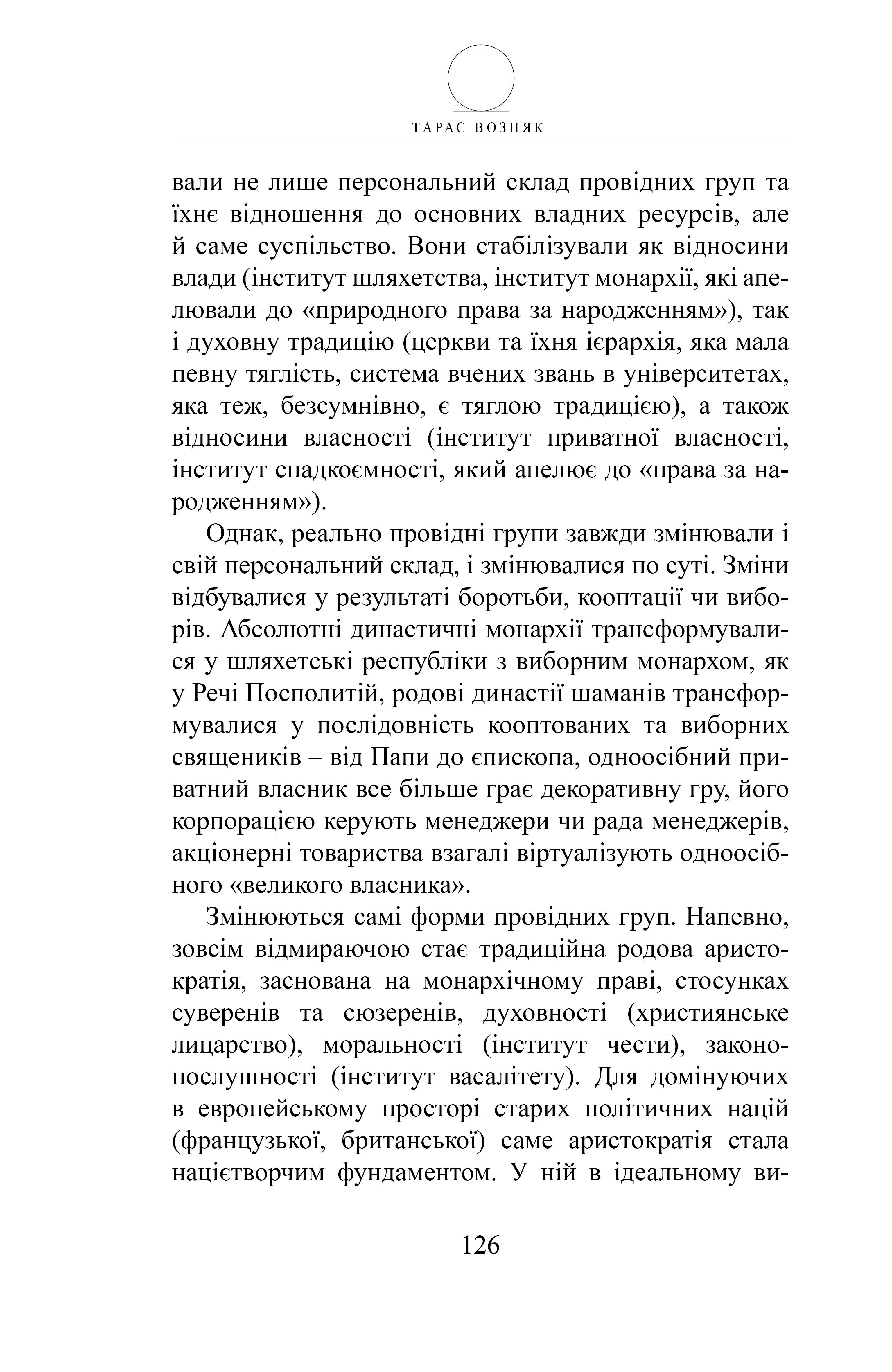 ТАРАС ВОЗНЯК

вали не лише персональний склад провідних груп та їхнє відношення до основних владних ресурсів, але й саме суспільство. Вони стабілізували як відносини влади (інститут шляхетства, інститут монархії, які апелювали до «природного права за народженням»), так і духовну традицію (церкви та їхня ієрархія, яка мала певну тяглість, система вчених звань в університетах, яка теж, безсумнівно, є тяглою традицією), а також відносини власності (інститут приватної власності, інститут спадкоємності, який апелює до «права за народженням»).

Однак, реально провідні групи завжди змінювали і свій персональний склад, і змінювалися по суті. Зміни відбувалися у результаті боротьби, кооптації чи виборів. Абсолютні династичні монархії трансформувалися у шляхетські республіки з виборним монархом, як у Речі Посполитій, родові династії шаманів трансформувалися у послідовність кооптованих та виборних священиків – від Папи до єпископа, одноосібний приватний власник все більше грає декоративну гру, його корпорацією керують менеджери чи рада менеджерів, акціонерні товариства взагалі віртуалізують одноосібного «великого власника».

Змінюються самі форми провідних груп. Напевно, зовсім відмираючою стає традиційна родова аристократія, заснована на монархічному праві, стосунках суверенів та сюзеренів, духовності (християнське лицарство), моральності (інститут чести), законопослушності (інститут васалітету). Для домінуючих в европейському просторі старих політичних націй (французької, британської) саме аристократія стала націєтворчим фундаментом. У ній в ідеальному ви-

126